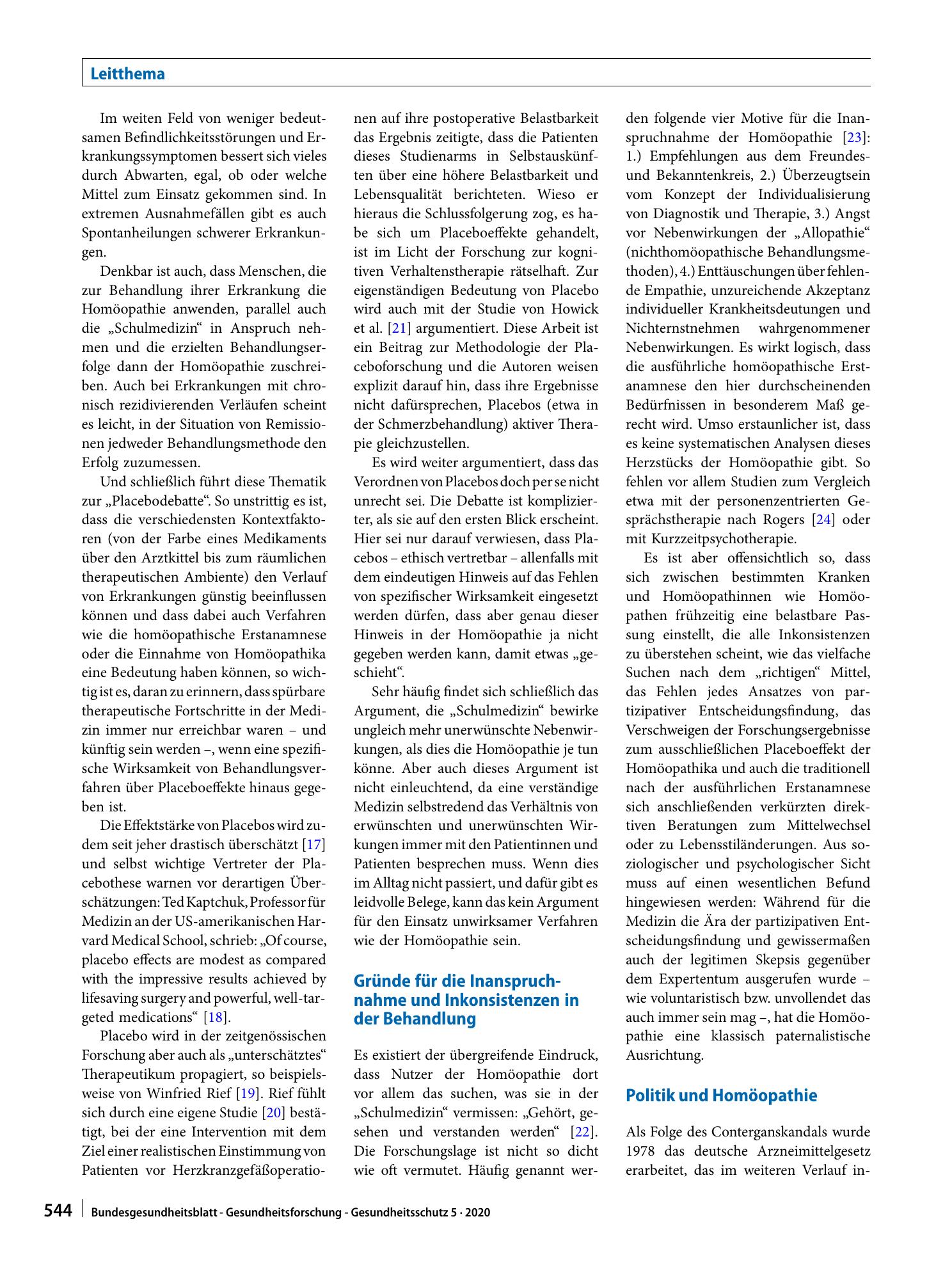 Leitthema

Im weiten Feld von weniger bedeutsamen Befindlichkeitsstörungen und Erkrankungssymptomen bessert sich vieles durch Abwarten, egal, ob oder welche Mittel zum Einsatz gekommen sind. In extremen Ausnahmefällen gibt es auch Spontanheilungen schwerer Erkrankungen.

Denkbar ist auch, dass Menschen, die zur Behandlung ihrer Erkrankung die Homöopathie anwenden, parallel auch die „Schulmedizin“ in Anspruch nehmen und die erzielten Behandlungserfolge dann der Homöopathie zuschreiben. Auch bei Erkrankungen mit chronisch rezidivierenden Verläufen scheint es leicht, in der Situation von Remissionen jedweder Behandlungsmethode den Erfolg zuzumessen.

Und schließlich führt diese Thematik zur „Placebodebatte“. So unstrittig es ist, dass die verschiedensten Kontextfaktoren (von der Farbe eines Medikaments über den Arztkittel bis zum räumlichen therapeutischen Ambiente) den Verlauf von Erkrankungen günstig beeinflussen können und dass dabei auch Verfahren wie die homöopathische Erstanamnese oder die Einnahme von Homöopathika eine Bedeutung haben können, so wichtig ist es, daran zu erinnern, dass spürbare therapeutische Fortschritte in der Medizin immer nur erreichbar waren – und künftig sein werden –, wenn eine spezifische Wirksamkeit von Behandlungsverfahren über Placeboeffekte hinaus gegeben ist.

Die Effektstärke von Placebos wird zudem seit jeher drastisch überschätzt [17] und selbst wichtige Vertreter der Placebothese warnen vor derartigen Überschätzungen: Ted Kaptchuk, Professor für Medizin an der US-amerikanischen Harvard Medical School, schrieb: „Of course, placebo effects are modest as compared with the impressive results achieved by lifesaving surgery and powerful, well-targeted medications“ [18].

Placebo wird in der zeitgenössischen Forschung aber auch als „unterschätztes“ Therapeutikum propagiert, so beispielsweise von Winfried Rief [19]. Rief fühlt sich durch eine eigene Studie [20] bestätigt, bei der eine Intervention mit dem Ziel einer realistischen Einstimmung von Patienten vor Herzkranzgefäßoperationen auf ihre postoperative Belastbarkeit das Ergebnis zeitigte, dass die Patienten dieses Studienarms in Selbstauskünften über eine höhere Belastbarkeit und Lebensqualität berichteten. Wieso er hieraus die Schlussfolgerung zog, es habe sich um Placeboeffekte gehandelt, ist im Licht der Forschung zur kognitiven Verhaltenstherapie rätselhaft. Zur eigenständigen Bedeutung von Placebo wird auch mit der Studie von Howick et al. [21] argumentiert. Diese Arbeit ist ein Beitrag zur Methodologie der Placeboforschung und die Autoren weisen explizit darauf hin, dass ihre Ergebnisse nicht dafürsprechen, Placebos (etwa in der Schmerzbehandlung) aktiver Therapie gleichzustellen.

Es wird weiter argumentiert, dass das Verordnen von Placebos doch per se nicht unrecht sei. Die Debatte ist komplizierter, als sie auf den ersten Blick erscheint. Hier sei nur darauf verwiesen, dass Placebos – ethisch vertretbar – allenfalls mit dem eindeutigen Hinweis auf das Fehlen von spezifischer Wirksamkeit eingesetzt werden dürfen, dass aber genau dieser Hinweis in der Homöopathie ja nicht gegeben werden kann, damit etwas „geschieht“.

Sehr häufig findet sich schließlich das Argument, die „Schulmedizin“ bewirke ungleich mehr unerwünschte Nebenwirkungen, als dies die Homöopathie je tun könne. Aber auch dieses Argument ist nicht einleuchtend, da eine verständige Medizin selbstredend das Verhältnis von erwünschten und unerwünschten Wirkungen immer mit den Patientinnen und Patienten besprechen muss. Wenn dies im Alltag nicht passiert, und dafür gibt es leidvolle Belege, kann das kein Argument für den Einsatz unwirksamer Verfahren wie der Homöopathie sein.

Gründe für die Inanspruchnahme und Inkonsistenzen in der Behandlung

Es existiert der übergreifende Eindruck, dass Nutzer der Homöopathie dort vor allem das suchen, was sie in der „Schulmedizin“ vermissen: „Gehört, gesehen und verstanden werden“ [22]. Die Forschungslage ist nicht so dicht wie oft vermutet. Häufig genannt werden folgende vier Motive für die Inanspruchnahme der Homöopathie [23]: 1.) Empfehlungen aus dem Freundes- und Bekanntenkreis, 2.) Überzeugtsein vom Konzept der Individualisierung von Diagnostik und Therapie, 3.) Angst vor Nebenwirkungen der „Allopathie“ (nichthomöopathische Behandlungsmethoden), 4.) Enttäuschungen über fehlende Empathie, unzureichende Akzeptanz individueller Krankheitsdeutungen und Nichternstnehmen wahrgenommener Nebenwirkungen. Es wirkt logisch, dass die ausführliche homöopathische Erstanamnese den hier durchscheinenden Bedürfnissen in besonderem Maß gerecht wird. Umso erstaunlicher ist, dass es keine systematischen Analysen dieses Herzstücks der Homöopathie gibt. So fehlen vor allem Studien zum Vergleich etwa mit der personenzentrierten Gesprächstherapie nach Rogers [24] oder mit Kurzzeitpsychotherapie.

Es ist aber offensichtlich so, dass sich zwischen bestimmten Kranken und Homöopathinnen wie Homöopathen frühzeitig eine belastbare Passung einstellt, die alle Inkonsistenzen zu überstehen scheint, wie das vielfache Suchen nach dem „richtigen“ Mittel, das Fehlen jedes Ansatzes von partizipativer Entscheidungsfindung, das Verschweigen der Forschungsergebnisse zum ausschließlichen Placeboeffekt der Homöopathika und auch die traditionell nach der ausführlichen Erstanamnese sich anschließenden verkürzten direktiven Beratungen zum Mittelwechsel oder zu Lebensstiländerungen. Aus soziologischer und psychologischer Sicht muss auf einen wesentlichen Befund hingewiesen werden: Während für die Medizin die Ära der partizipativen Entscheidungsfindung und gewissermaßen auch der legitimen Skepsis gegenüber dem Expertentum ausgerufen wurde – wie voluntaristisch bzw. unvollendet das auch immer sein mag –, hat die Homöopathie eine klassisch paternalistische Ausrichtung.

Politik und Homöopathie

Als Folge des Conterganskandals wurde 1978 das deutsche Arzneimittelgesetz erarbeitet, das im weiteren Verlauf in-

544 Bundesgesundheitsblatt - Gesundheitsforschung - Gesundheitsschutz 5 · 2020